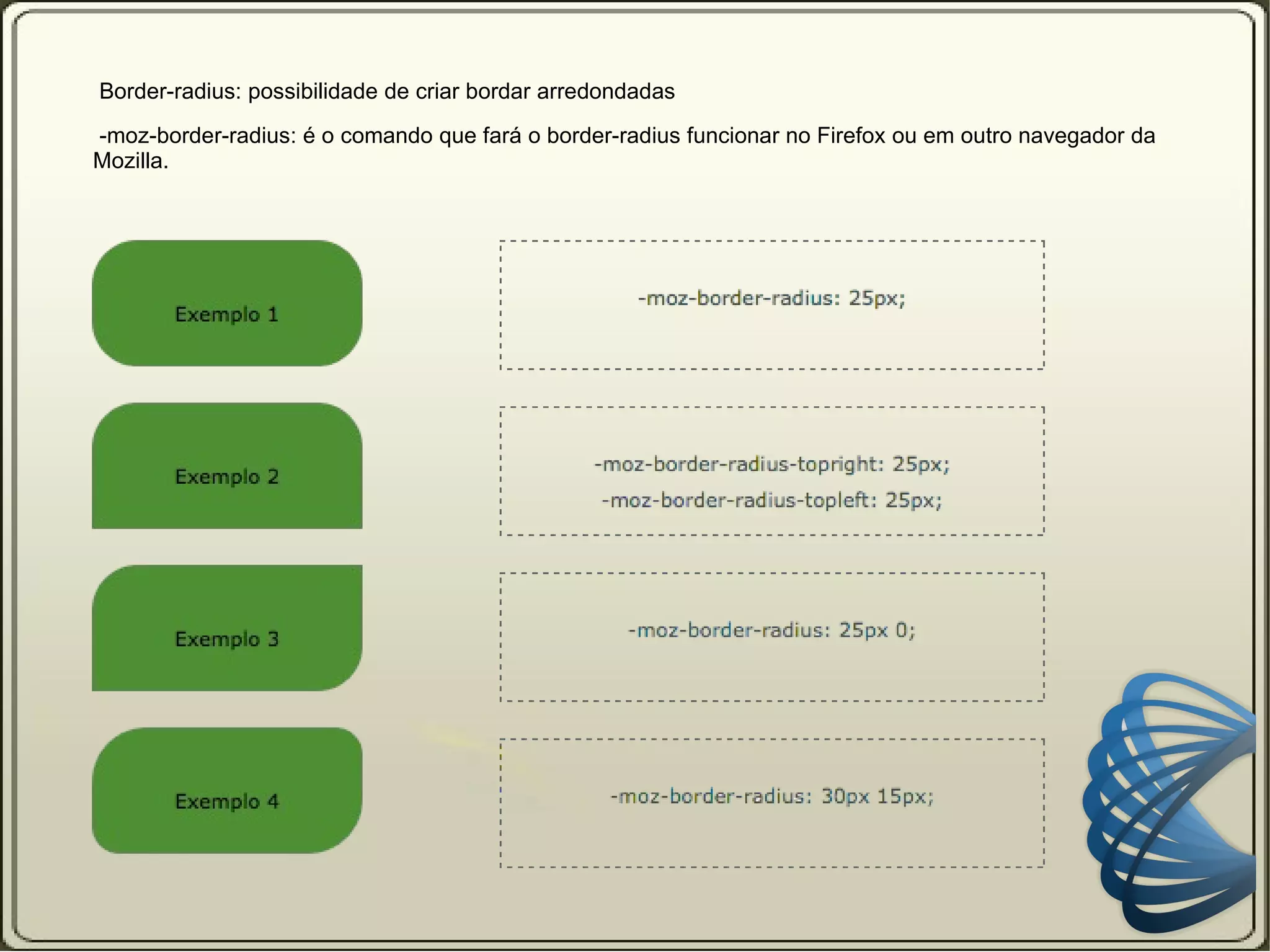 Border-radius: possibilidade de criar bordar arredondadas

-moz-border-radius: é o comando que fará o border-radius funcionar no Firefox ou em outro navegador da Mozilla.

Exemplo 1

-moz-border-radius: 25px;

Exemplo 2

-moz-border-radius-topright: 25px;
-moz-border-radius-topleft: 25px;

Exemplo 3

-moz-border-radius: 25px 0;

Exemplo 4

-moz-border-radius: 30px 15px;